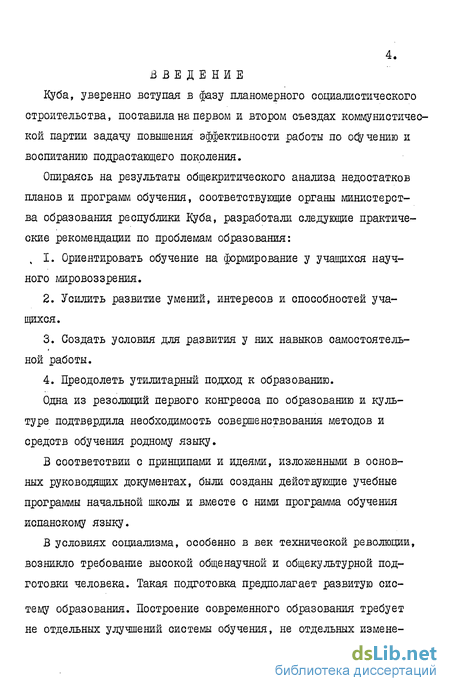 4.

ВВЕДЕНИЕ

Куба, уверенно вступая в фазу планомерного социалистического строительства, поставила на первом и втором съездах коммунистической партии задачу повышения эффективности работы по обучению и воспитанию подрастающего поколения.

Опираясь на результаты общекритического анализа недостатков планов и программ обучения, соответствующие органы министерства образования республики Куба, разработали следующие практические рекомендации по проблемам образования:

I. Ориентировать обучение на формирование у учащихся научного мировоззрения.

2. Усилить развитие умений, интересов и способностей учащихся.

3. Создать условия для развития у них навыков самостоятельной работы.

4. Преодолеть утилитарный подход к образованию.

Одна из резолюций первого конгресса по образованию и культуре подтвердила необходимость совершенствования методов и средств обучения родному языку.

В соответствии с принципами и идеями, изложенными в основных руководящих документах, были созданы действующие учебные программы начальной школы и вместе с ними программа обучения испанскому языку.

В условиях социализма, особенно в век технической революции, возникло требование высокой общенаучной и общекультурной подготовки человека. Такая подготовка предполагает развитую систему образования. Построение современного образования требует не отдельных улучшений системы обучения, не отдельных измене-

dsLib.net
библиотека диссертаций